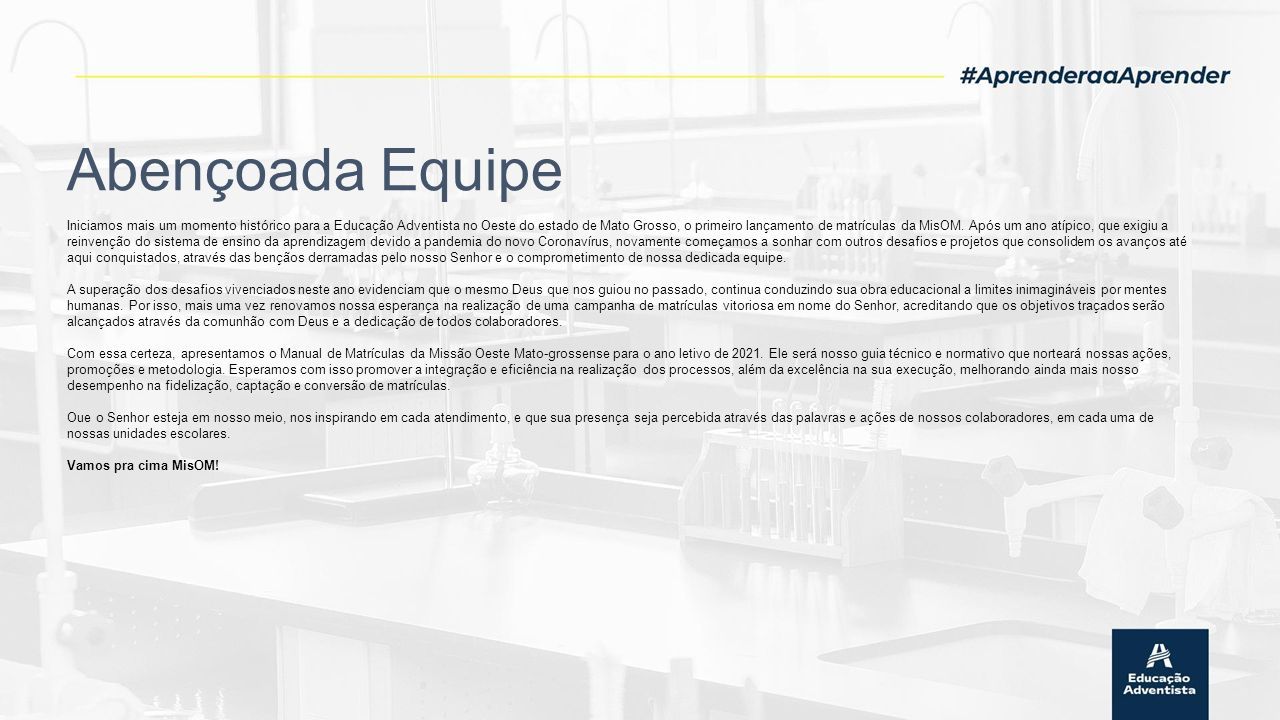 #AprenderaaAprender

Abençoada Equipe

Iniciamos mais um momento histórico para a Educação Adventista no Oeste do estado de Mato Grosso, o primeiro lançamento de matrículas da MisOM. Após um ano atípico, que exigiu a reinvenção do sistema de ensino da aprendizagem devido a pandemia do novo Coronavírus, novamente começamos a sonhar com outros desafios e projetos que consolidem os avanços até aqui conquistados, através das bençãos derramadas pelo nosso Senhor e o comprometimento de nossa dedicada equipe.

A superação dos desafios vivenciados neste ano evidenciam que o mesmo Deus que nos guiou no passado, continua conduzindo sua obra educacional a limites inimagináveis por mentes humanas. Por isso, mais uma vez renovamos nossa esperança na realização de uma campanha de matrículas vitoriosa em nome do Senhor, acreditando que os objetivos traçados serão alcançados através da comunhão com Deus e a dedicação de todos colaboradores.

Com essa certeza, apresentamos o Manual de Matrículas da Missão Oeste Mato-grossense para o ano letivo de 2021. Ele será nosso guia técnico e normativo que norteará nossas ações, promoções e metodologia. Esperamos com isso promover a integração e eficiência na realização dos processos, além da excelência na sua execução, melhorando ainda mais nosso desempenho na fidelização, captação e conversão de matrículas.

Oue o Senhor esteja em nosso meio, nos inspirando em cada atendimento, e que sua presença seja percebida através das palavras e ações de nossos colaboradores, em cada uma de nossas unidades escolares.

Vamos pra cima MisOM!

Educação Adventista